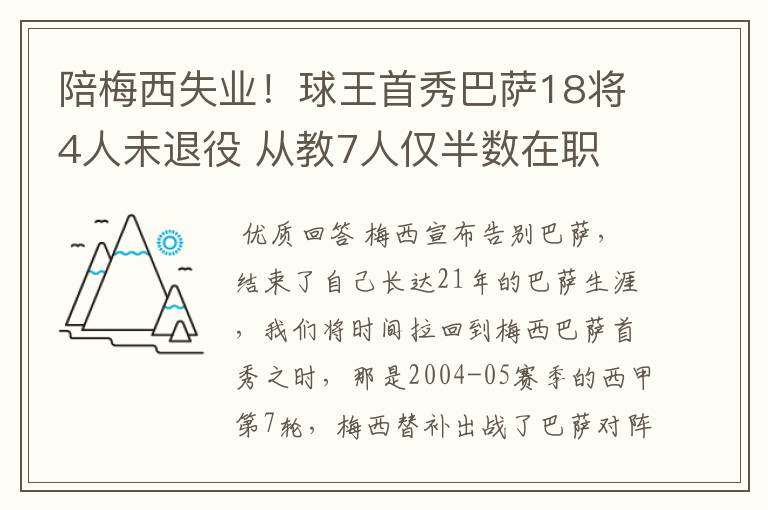 陪梅西失业！球王首秀巴萨18将4人未退役 从教7人仅半数在职

优质回答 梅西宣布告别巴萨，结束了自己长达21年的巴萨生涯，我们将时间拉回到梅西巴萨首秀之时，那是2004-05赛季的西甲第7轮，梅西替补出战了巴萨对阵